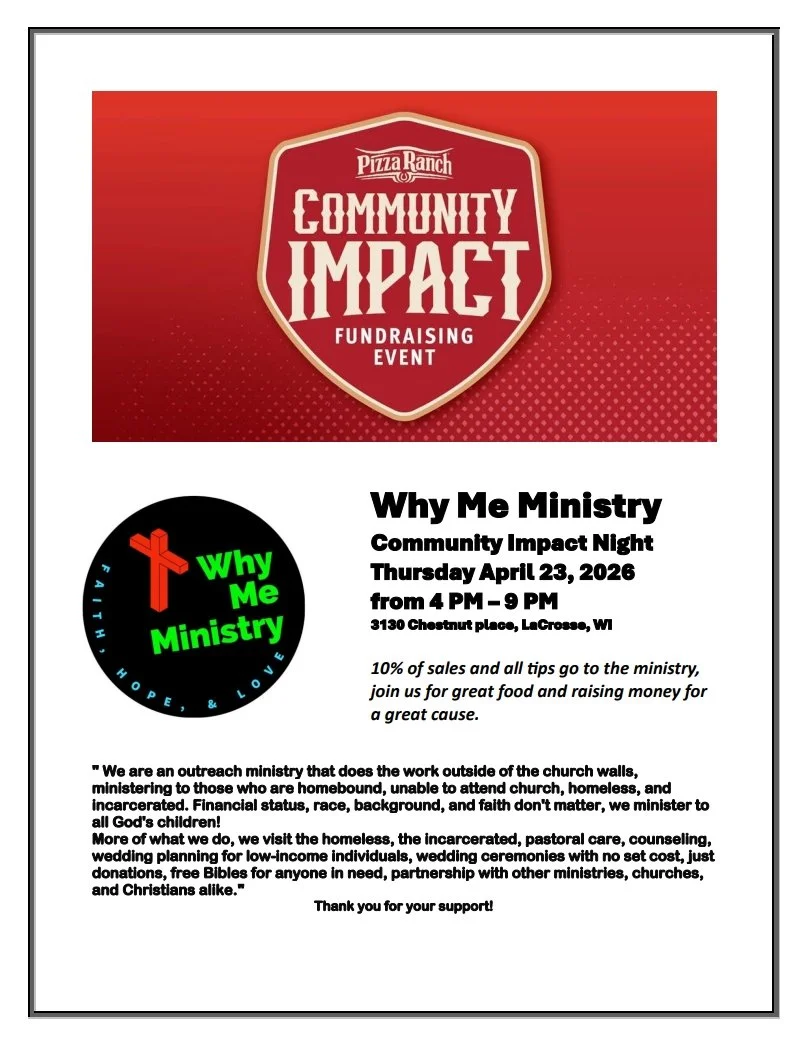 Pizza Ranch

COMMUNITY IMPACT

FUNDRAISING EVENT

Why Me Ministry

FAITH, HOPE, & LOVE

Why Me Ministry

Community Impact Night

Thursday April 23, 2026

from 4 PM – 9 PM

3130 Chestnut place, LaCrosse, WI

10% of sales and all tips go to the ministry, join us for great food and raising money for a great cause.

" We are an outreach ministry that does the work outside of the church walls, ministering to those who are homebound, unable to attend church, homeless, and incarcerated. Financial status, race, background, and faith don't matter, we minister to all God's children!
More of what we do, we visit the homeless, the incarcerated, pastoral care, counseling, wedding planning for low-income individuals, wedding ceremonies with no set cost, just donations, free Bibles for anyone in need, partnership with other ministries, churches, and Christians alike."

Thank you for your support!